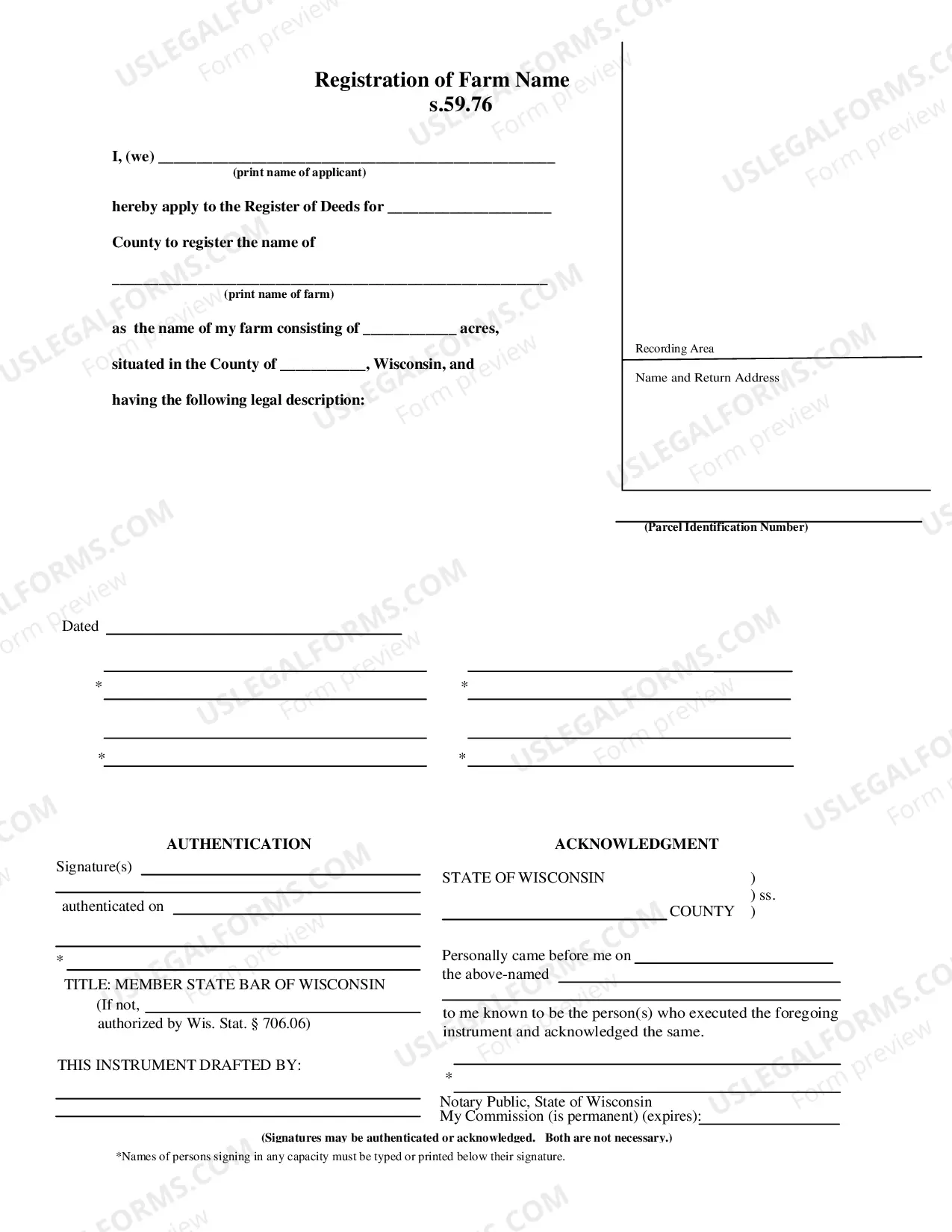 Registration of Farm Name
s.59.76

I, (we) ____
(print name of applicant)

hereby apply to the Register of Deeds for ____

County to register the name of

____
(print name of farm)

as the name of my farm consisting of ____ acres,

situated in the County of ____, Wisconsin, and

having the following legal description:

Recording Area

Name and Return Address

____
(Parcel Identification Number)

Dated ____

____
* ____

____
* ____

____
* ____

____
* ____

AUTHENTICATION

Signature(s) ____

____

authenticated on ____

____

* ____

TITLE: MEMBER STATE BAR OF WISCONSIN

(If not, ____

authorized by Wis. Stat. § 706.06)

THIS INSTRUMENT DRAFTED BY:

____

____

ACKNOWLEDGMENT

STATE OF WISCONSIN )
) ss.
____ COUNTY )

Personally came before me on ____

the above-named ____

____

to me known to be the person(s) who executed the foregoing instrument and acknowledged the same.

____
* ____

Notary Public, State of Wisconsin

My Commission (is permanent) (expires): ____

(Signatures may be authenticated or acknowledged. Both are not necessary.)

*Names of persons signing in any capacity must be typed or printed below their signature.

USLEGALFORMS.COM Form preview